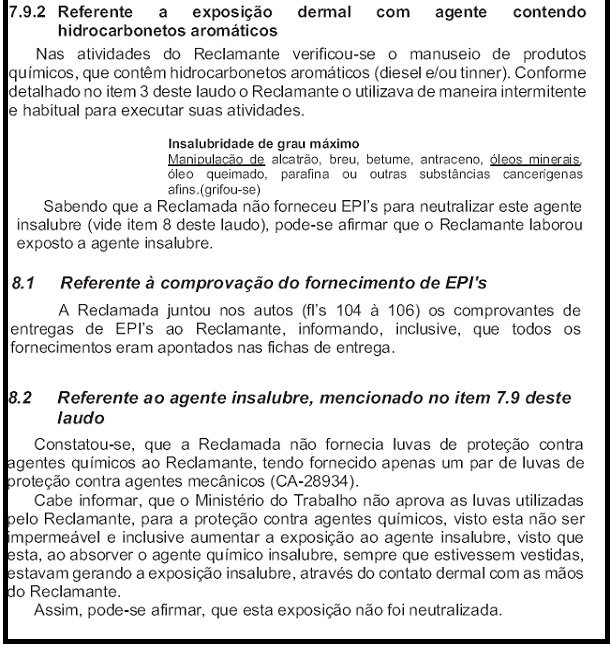 7.9.2 Referente a exposição dermal com agente contendo hidrocarbonetos aromáticos

Nas atividades do Reclamante verificou-se o manuseio de produtos químicos, que contêm hidrocarbonetos aromáticos (diesel e/ou tinner). Conforme detalhado no item 3 deste laudo o Reclamante o utilizava de maneira intermitente e habitual para executar suas atividades.

Insalubridade de grau máximo
Manipulação de alcatrão, breu, betume, antraceno, óleos minerais, óleo queimado, parafina ou outras substâncias cancerígenas afins.(grifou-se)

Sabendo que a Reclamada não forneceu EPI's para neutralizar este agente insalubre (vide item 8 deste laudo), pode-se afirmar que o Reclamante laborou exposto a agente insalubre.

8.1 Referente à comprovação do fornecimento de EPI's

A Reclamada juntou nos autos (fl's 104 à 106) os comprovantes de entregas de EPI's ao Reclamante, informando, inclusive, que todos os fornecimentos eram apontados nas fichas de entrega.

8.2 Referente ao agente insalubre, mencionado no item 7.9 deste laudo

Constatou-se, que a Reclamada não fornecia luvas de proteção contra agentes químicos ao Reclamante, tendo fornecido apenas um par de luvas de proteção contra agentes mecânicos (CA-28934).

Cabe informar, que o Ministério do Trabalho não aprova as luvas utilizadas pelo Reclamante, para a proteção contra agentes químicos, visto esta não ser impermeável e inclusive aumentar a exposição ao agente insalubre, visto que esta, ao absorver o agente químico insalubre, sempre que estivessem vestidas, estavam gerando a exposição insalubre, através do contato dermal com as mãos do Reclamante.

Assim, pode-se afirmar, que esta exposição não foi neutralizada.